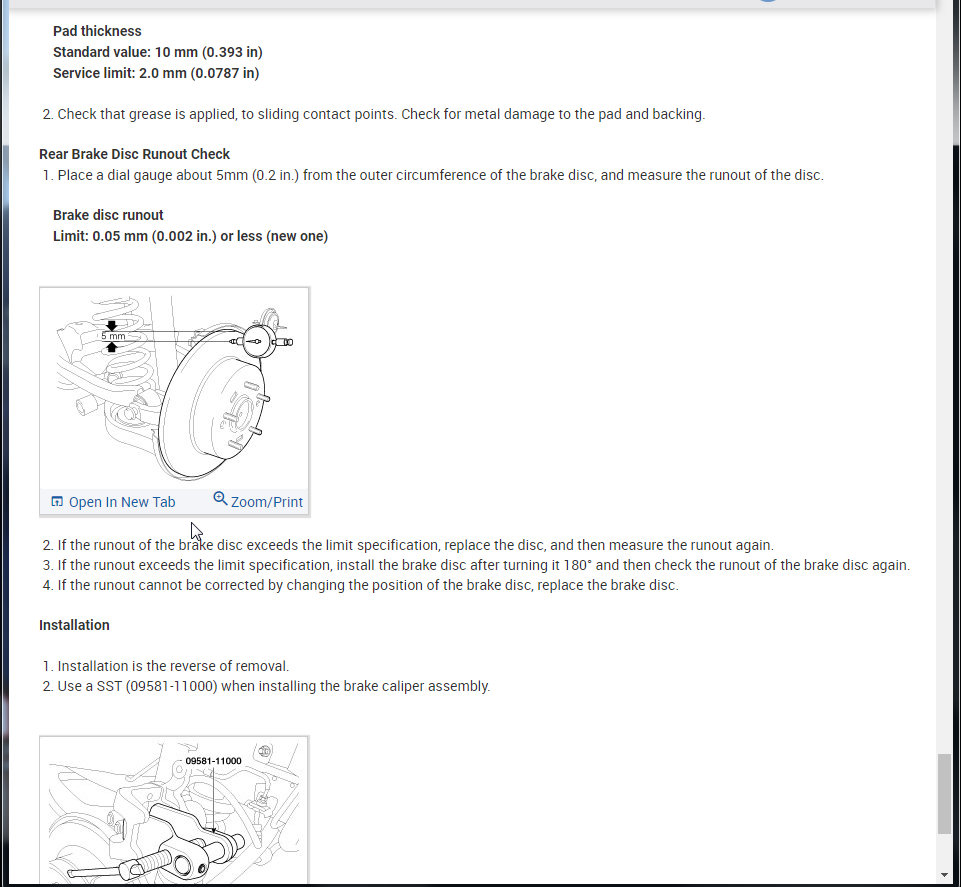 Pad thickness
Standard value: 10 mm (0.393 in)
Service limit: 2.0 mm (0.0787 in)

2. Check that grease is applied, to sliding contact points. Check for metal damage to the pad and backing.

Rear Brake Disc Runout Check
1. Place a dial gauge about 5mm (0.2 in.) from the outer circumference of the brake disc, and measure the runout of the disc.

Brake disc runout
Limit: 0.05 mm (0.002 in.) or less (new one)

5 mm

Open In New Tab Zoom/Print

2. If the runout of the brake disc exceeds the limit specification, replace the disc, and then measure the runout again.
3. If the runout exceeds the limit specification, install the brake disc after turning it 180° and then check the runout of the brake disc again.
4. If the runout cannot be corrected by changing the position of the brake disc, replace the brake disc.

Installation

1. Installation is the reverse of removal.
2. Use a SST (09581-11000) when installing the brake caliper assembly.

09581-11000